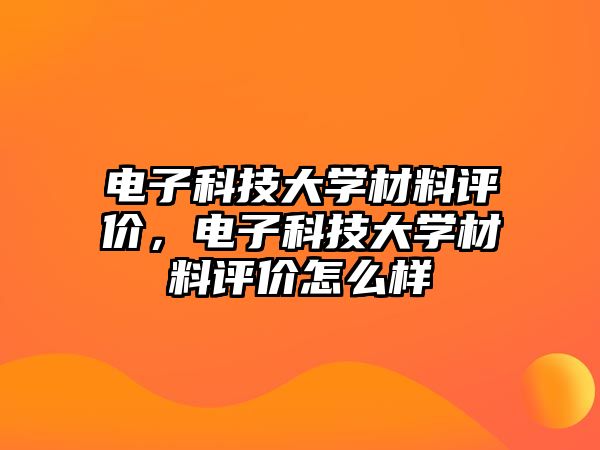 电子科技大学材料评价，电子科技大学材料评价怎么样